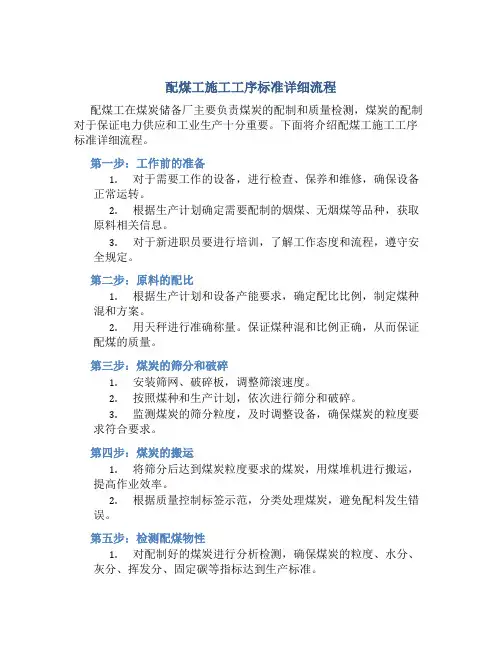 配煤工施工工序标准详细流程

配煤工在煤炭储备厂主要负责煤炭的配制和质量检测，煤炭的配制对于保证电力供应和工业生产十分重要。下面将介绍配煤工施工工序标准详细流程。

第一步：工作前的准备

1. 对于需要工作的设备，进行检查、保养和维修，确保设备正常运转。

2. 根据生产计划确定需要配制的烟煤、无烟煤等品种，获取原料相关信息。

3. 对于新进职员要进行培训，了解工作态度和流程，遵守安全规定。

第二步：原料的配比

1. 根据生产计划和设备产能要求，确定配比比例，制定煤种混和方案。

2. 用天秤进行准确称量。保证煤种混和比例正确，从而保证配煤的质量。

第三步：煤炭的筛分和破碎

1. 安装筛网、破碎板，调整筛滚速度。

2. 按照煤种和生产计划，依次进行筛分和破碎。

3. 监测煤炭的筛分粒度，及时调整设备，确保煤炭的粒度要求符合要求。

第四步：煤炭的搬运

1. 将筛分后达到煤炭粒度要求的煤炭，用煤堆机进行搬运，提高作业效率。

2. 根据质量控制标签示范，分类处理煤炭，避免配料发生错误。

第五步：检测配煤物性

1. 对配制好的煤炭进行分析检测，确保煤炭的粒度、水分、灰分、挥发分、固定碳等指标达到生产标准。